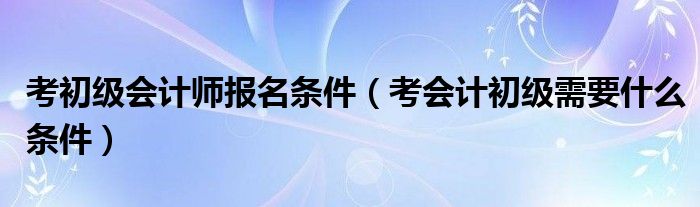 考初级会计师报名条件（考会计初级需要什么条件）